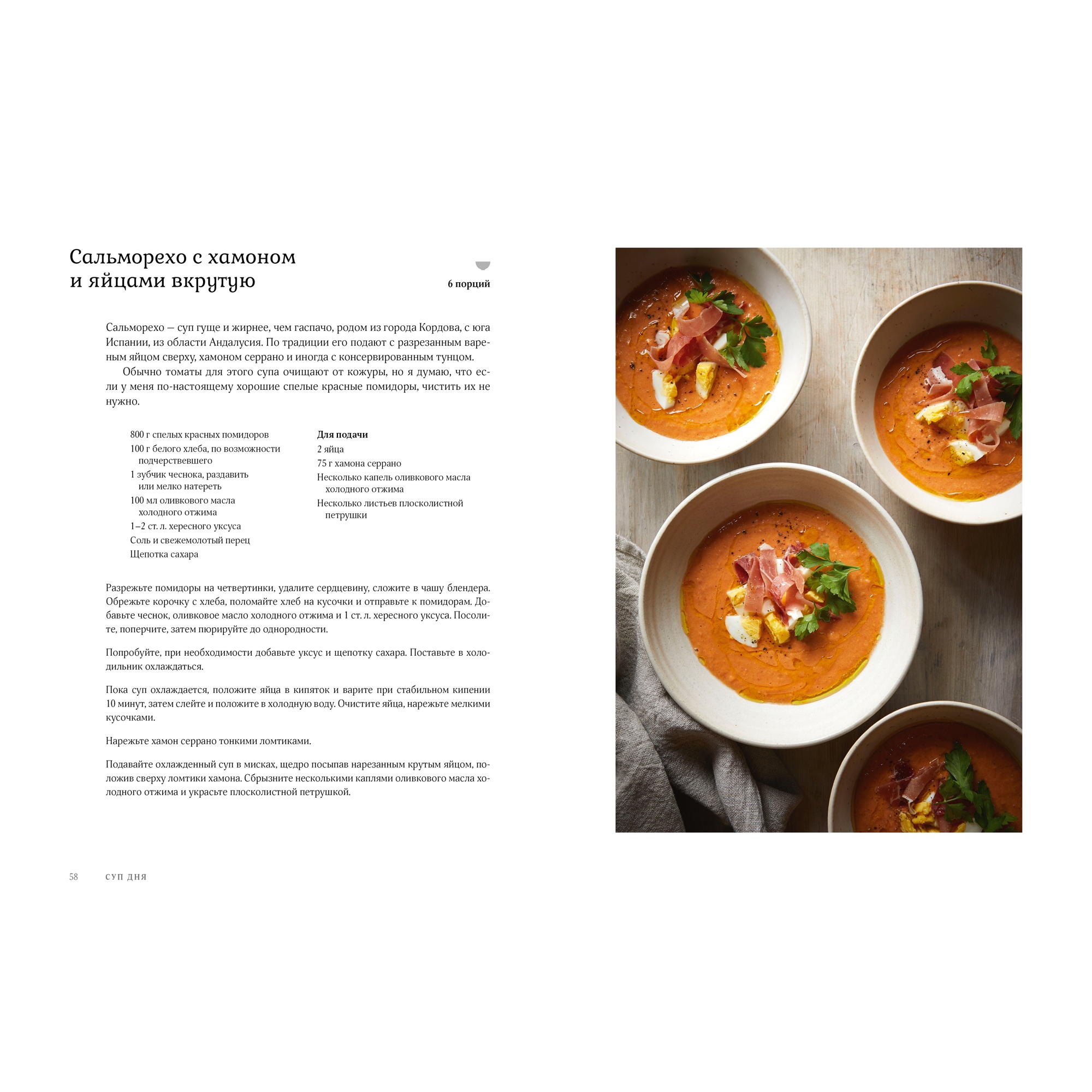 Сальморехо с хамоном и яйцами вкрутую

6 порций

Сальморехо — суп гуще и жирнее, чем гаспачо, родом из города Кордова, с юга Испании, из области Андалусия. По традиции его подают с разрезанным вареным яйцом сверху, хамоном серрано и иногда с консервированным тунцом.

Обычно томаты для этого супа очищают от кожуры, но я думаю, что если у меня по-настоящему хорошие спелые красные помидоры, чистить их не нужно.

800 г спелых красных помидоров
100 г белого хлеба, по возможности подчерствевшего
1 зубчик чеснока, раздавить или мелко натереть
100 мл оливкового масла холодного отжима
1–2 ст. л. хересного уксуса
Соль и свежемолотый перец
Щепотка сахара

Для подачи
2 яйца
75 г хамона серрано
Несколько капель оливкового масла холодного отжима
Несколько листьев плосколистной петрушки

Разрежьте помидоры на четвертинки, удалите сердцевину, сложите в чашу блендера. Обрежьте корочку с хлеба, поломайте хлеб на кусочки и отправьте к помидорам. Добавьте чеснок, оливковое масло холодного отжима и 1 ст. л. хересного уксуса. Посолите, поперчите, затем пюрируйте до однородности.

Попробуйте, при необходимости добавьте уксус и щепотку сахара. Поставьте в холодильник охлаждаться.

Пока суп охлаждается, положите яйца в кипяток и варите при стабильном кипении 10 минут, затем слейте и положите в холодную воду. Очистите яйца, нарежьте мелкими кусочками.

Нарежьте хамон серрано тонкими ломтиками.

Подавайте охлажденный суп в мисках, щедро посыпав нарезанным крутым яйцом, положив сверху ломтики хамона. Сбрызните несколькими каплями оливкового масла холодного отжима и украсьте плосколистной петрушкой.

58 СУП ДНЯ